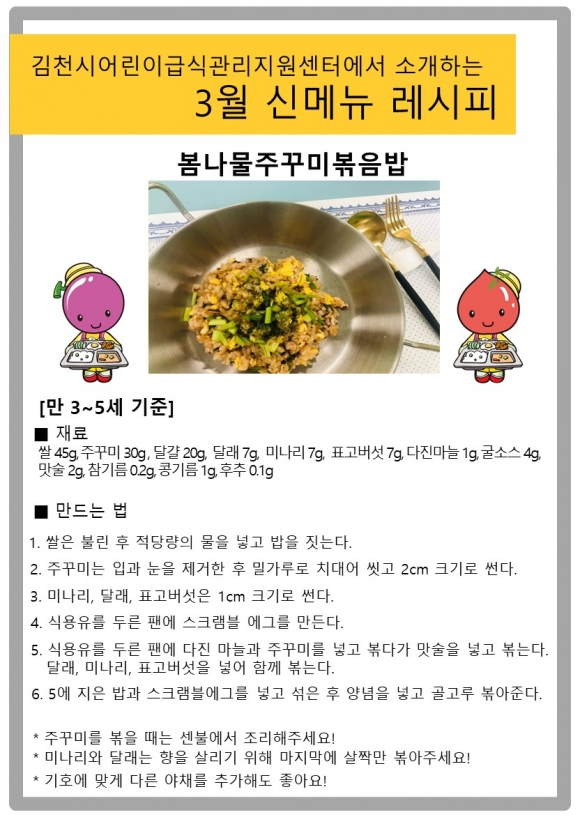 김천시어린이급식관리지원센터에서 소개하는
3월 신메뉴 레시피

봄나물주꾸미볶음밥

[만 3~5세 기준]

■ 재료
쌀 45g, 주꾸미 30g, 달걀 20g, 달래 7g, 미나리 7g, 표고버섯 7g, 다진마늘 1g, 굴소스 4g, 맛술 2g, 참기름 0.2g, 콩기름 1g, 후추 0.1g

■ 만드는 법
1. 쌀은 불린 후 적당량의 물을 넣고 밥을 짓는다.
2. 주꾸미는 입과 눈을 제거한 후 밀가루로 치대어 씻고 2cm 크기로 썬다.
3. 미나리, 달래, 표고버섯은 1cm 크기로 썬다.
4. 식용유를 두른 팬에 스크램블 에그를 만든다.
5. 식용유를 두른 팬에 다진 마늘과 주꾸미를 넣고 볶다가 맛술을 넣고 볶는다. 달래, 미나리, 표고버섯을 넣어 함께 볶는다.
6. 5에 지은 밥과 스크램블에그를 넣고 섞은 후 양념을 넣고 골고루 볶아준다.

* 주꾸미를 볶을 때는 센불에서 조리해주세요!
* 미나리와 달래는 향을 살리기 위해 마지막에 살짝만 볶아주세요!
* 기호에 맞게 다른 야채를 추가해도 좋아요!